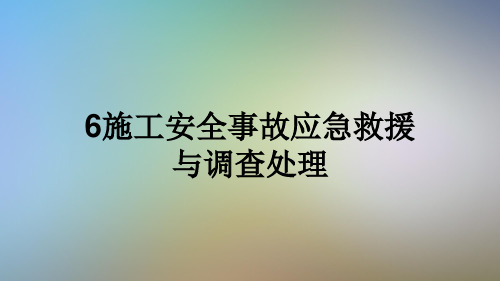 6施工安全事故应急救援与调查处理